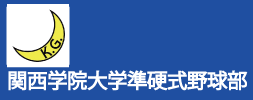 K.G.

関西学院大学準硬式野球部